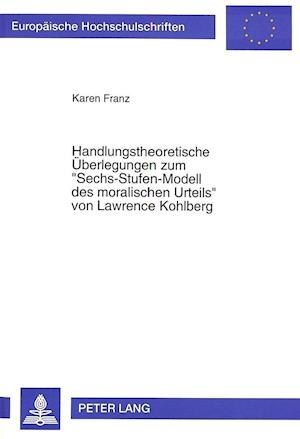 Europäische Hochschulschriften

Karen Franz

Handlungstheoretische Überlegungen zum "Sechs-Stufen-Modell des moralischen Urteils" von Lawrence Kohlberg

PETER LANG